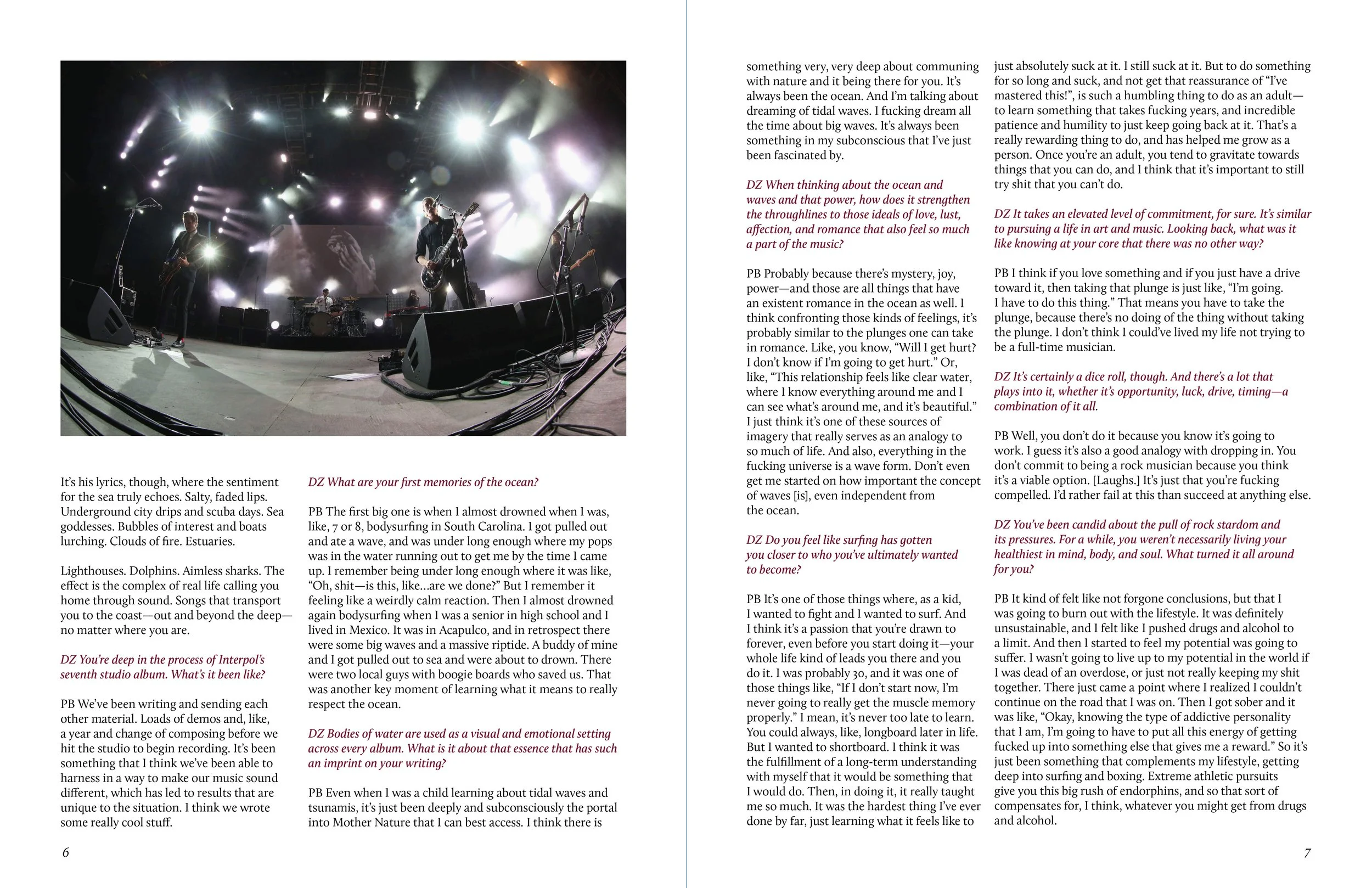 It's his lyrics, though, where the sentiment for the sea truly echoes. Salty, faded lips. Underground city drips and scuba days. Sea goddesses. Bubbles of interest and boats lurching. Clouds of fire. Estuaries.

Lighthouses. Dolphins. Aimless sharks. The effect is the complex of real life calling you home through sound. Songs that transport you to the coast—out and beyond the deep—no matter where you are.

DZ You're deep in the process of Interpol's seventh studio album. What's it been like?

PB We've been writing and sending each other material. Loads of demos and, like, a year and change of composing before we hit the studio to begin recording. It's been something that I think we've been able to harness in a way to make our music sound different, which has led to results that are unique to the situation. I think we wrote some really cool stuff.

DZ What are your first memories of the ocean?

PB The first big one is when I almost drowned when I was, like, 7 or 8, bodysurfing in South Carolina. I got pulled out and ate a wave, and was under long enough where my pops was in the water running out to get me by the time I came up. I remember being under long enough where it was like, "Oh, shit—is this, like...are we done?" But I remember it feeling like a weirdly calm reaction. Then I almost drowned again bodysurfing when I was a senior in high school and I lived in Mexico. It was in Acapulco, and in retrospect there were some big waves and a massive riptide. A buddy of mine and I got pulled out to sea and were about to drown. There were two local guys with boogie boards who saved us. That was another key moment of learning what it means to really respect the ocean.

DZ Bodies of water are used as a visual and emotional setting across every album. What is it about that essence that has such an imprint on your writing?

PB Even when I was a child learning about tidal waves and tsunamis, it's just been deeply and subconsciously the portal into Mother Nature that I can best access. I think there is

6

something very, very deep about communing with nature and it being there for you. It's always been the ocean. And I'm talking about dreaming of tidal waves. I fucking dream all the time about big waves. It's always been something in my subconscious that I've just been fascinated by.

DZ When thinking about the ocean and waves and that power, how does it strengthen the throughlines to those ideals of love, lust, affection, and romance that also feel so much a part of the music?

PB Probably because there's mystery, joy, power—and those are all things that have an existent romance in the ocean as well. I think confronting those kinds of feelings, it's probably similar to the plunges one can take in romance. Like, you know, "Will I get hurt? I don't know if I'm going to get hurt." Or, like, "This relationship feels like clear water, where I know everything around me and I can see what's around me, and it's beautiful." I just think it's one of these sources of imagery that really serves as an analogy to so much of life. And also, everything in the fucking universe is a wave form. Don't even get me started on how important the concept of waves [is], even independent from the ocean.

DZ Do you feel like surfing has gotten you closer to who you've ultimately wanted to become?

PB It's one of those things where, as a kid, I wanted to fight and I wanted to surf. And I think it's a passion that you're drawn to forever, even before you start doing it—your whole life kind of leads you there and you do it. I was probably 30, and it was one of those things like, "If I don't start now, I'm never going to really get the muscle memory properly." I mean, it's never too late to learn. You could always, like, longboard later in life. But I wanted to shortboard. I think it was the fulfillment of a long-term understanding with myself that it would be something that I would do. Then, in doing it, it really taught me so much. It was the hardest thing I've ever done by far, just learning what it feels like to

just absolutely suck at it. I still suck at it. But to do something for so long and suck, and not get that reassurance of "I've mastered this!", is such a humbling thing to do as an adult—to learn something that takes fucking years, and incredible patience and humility to just keep going back at it. That's a really rewarding thing to do, and has helped me grow as a person. Once you're an adult, you tend to gravitate towards things that you can do, and I think that it's important to still try shit that you can't do.

DZ It takes an elevated level of commitment, for sure. It's similar to pursuing a life in art and music. Looking back, what was it like knowing at your core that there was no other way?

PB I think if you love something and if you just have a drive toward it, then taking that plunge is just like, "I'm going. I have to do this thing." That means you have to take the plunge, because there's no doing of the thing without taking the plunge. I don't think I could've lived my life not trying to be a full-time musician.

DZ It's certainly a dice roll, though. And there's a lot that plays into it, whether it's opportunity, luck, drive, timing—a combination of it all.

PB Well, you don't do it because you know it's going to work. I guess it's also a good analogy with dropping in. You don't commit to being a rock musician because you think it's a viable option. [Laughs.] It's just that you're fucking compelled. I'd rather fail at this than succeed at anything else.

DZ You've been candid about the pull of rock stardom and its pressures. For a while, you weren't necessarily living your healthiest in mind, body, and soul. What turned it all around for you?

PB It kind of felt like not forgone conclusions, but that I was going to burn out with the lifestyle. It was definitely unsustainable, and I felt like I pushed drugs and alcohol to a limit. And then I started to feel my potential was going to suffer. I wasn't going to live up to my potential in the world if I was dead of an overdose, or just not really keeping my shit together. There just came a point where I realized I couldn't continue on the road that I was on. Then I got sober and it was like, "Okay, knowing the type of addictive personality that I am, I'm going to have to put all this energy of getting fucked up into something else that gives me a reward." So it's just been something that complements my lifestyle, getting deep into surfing and boxing. Extreme athletic pursuits give you this big rush of endorphins, and so that sort of compensates for, I think, whatever you might get from drugs and alcohol.

7